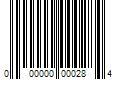 0 00000 00028 4